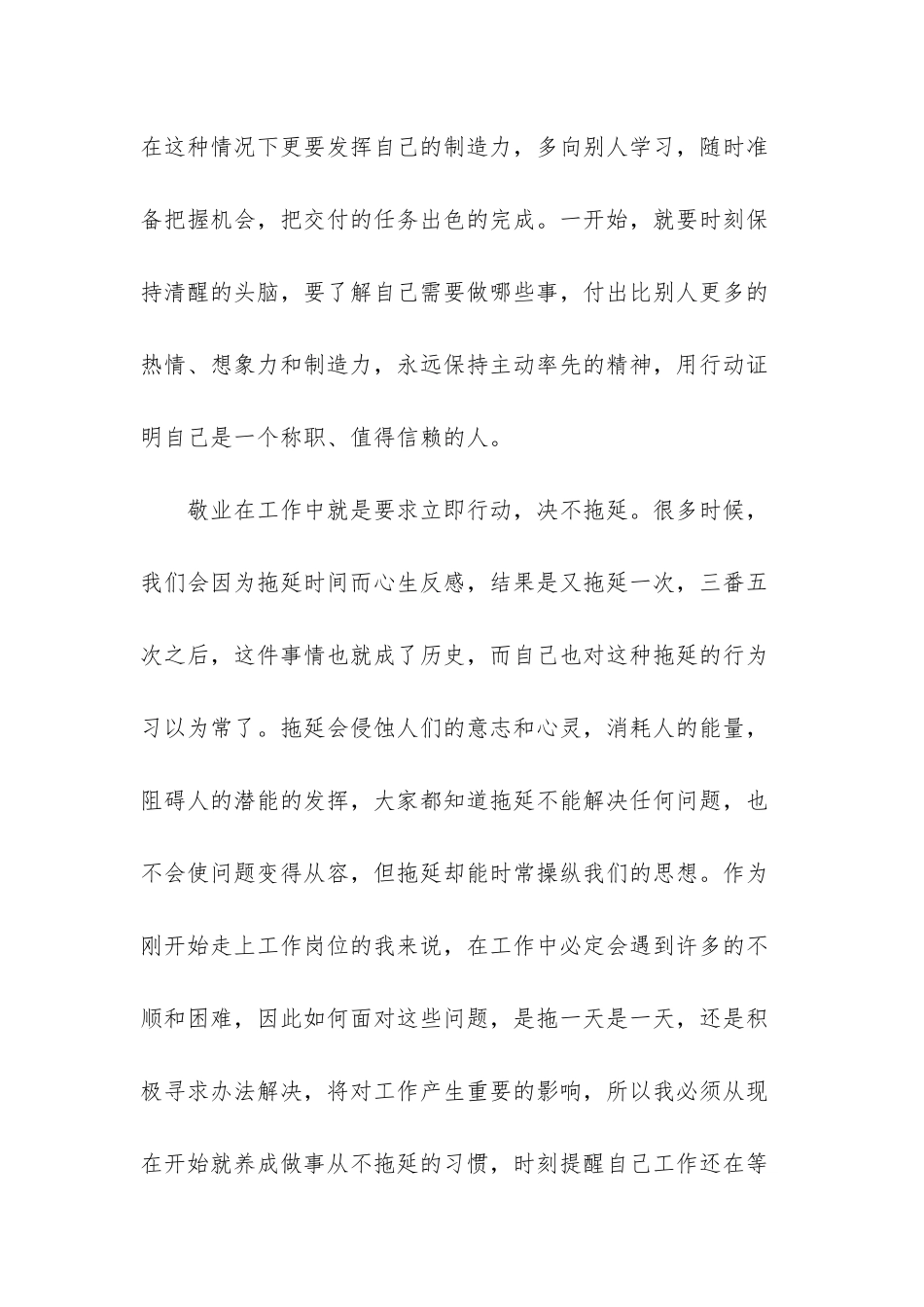 在这种情况下更要发挥自己的制造力，多向别人学习，随时准备把握机会，把交付的任务出色的完成。一开始，就要时刻保持清醒的头脑，要了解自己需要做哪些事，付出比别人更多的热情、想象力和制造力，永远保持主动率先的精神，用行动证明自己是一个称职、值得信赖的人。

敬业在工作中就是要求立即行动，决不拖延。很多时候，我们会因为拖延时间而心生反感，结果是又拖延一次，三番五次之后，这件事情也就成了历史，而自己也对这种拖延的行为习以为常了。拖延会侵蚀人们的意志和心灵，消耗人的能量，阻碍人的潜能的发挥，大家都知道拖延不能解决任何问题，也不会使问题变得从容，但拖延却能时常操纵我们的思想。作为刚开始走上工作岗位的我来说，在工作中必定会遇到许多的不顺和困难，因此如何面对这些问题，是拖一天是一天，还是积极寻求办法解决，将对工作产生重要的影响，所以我必须从现在开始就养成做事从不拖延的习惯，时刻提醒自己工作还在等